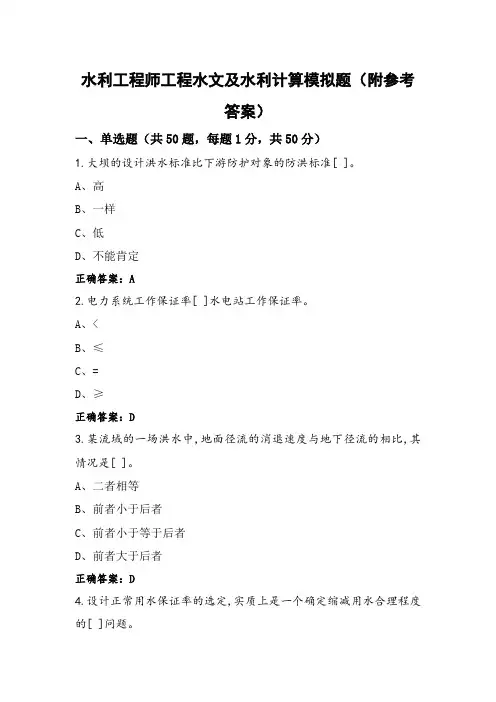 水利工程师工程水文及水利计算模拟题（附参考答案）

一、单选题（共50题，每题1分，共50分）

1.大坝的设计洪水标准比下游防护对象的防洪标准[ ]。

A、高

B、一样

C、低

D、不能肯定

正确答案：A

2.电力系统工作保证率[ ]水电站工作保证率。

A、<

B、≤

C、=

D、≥

正确答案：D

3.某流域的一场洪水中，地面径流的消退速度与地下径流的相比，其情况是[ ]。

A、二者相等

B、前者小于后者

C、前者小于等于后者

D、前者大于后者

正确答案：D

4.设计正常用水保证率的选定，实质上是一个确定缩减用水合理程度的[ ]问题。